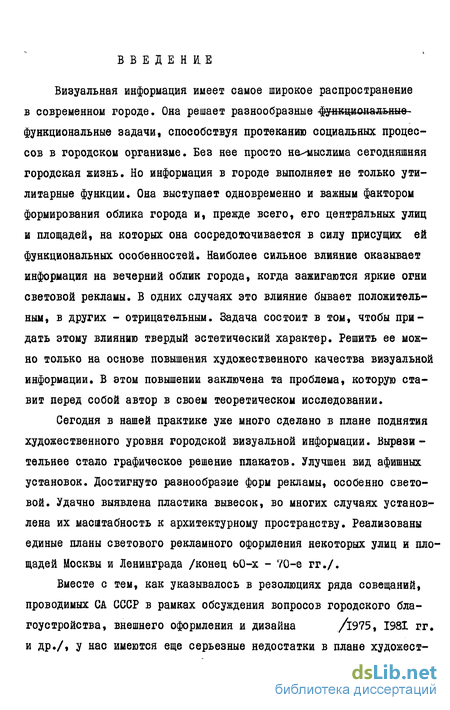 ВВЕДЕНИЕ

Визуальная информация имеет самое широкое распространение в современном городе. Она решает разнообразные ~~функциональные~~ функциональные задачи, способствуя протеканию социальных процессов в городском организме. Без нее просто не мыслима сегодняшняя городская жизнь. Но информация в городе выполняет не только утилитарные функции. Она выступает одновременно и важным фактором формирования облика города и, прежде всего, его центральных улиц и площадей, на которых она сосредоточивается в силу присущих ей функциональных особенностей. Наиболее сильное влияние оказывает информация на вечерний облик города, когда зажигаются яркие огни световой рекламы. В одних случаях это влияние бывает положительным, в других - отрицательным. Задача состоит в том, чтобы придать этому влиянию твердый эстетический характер. Решить ее можно только на основе повышения художественного качества визуальной информации. В этом повышении заключена та проблема, которую ставит перед собой автор в своем теоретическом исследовании.

Сегодня в нашей практике уже много сделано в плане поднятия художественного уровня городской визуальной информации. Выразительнее стало графическое решение плакатов. Улучшен вид афишных установок. Достигнуто разнообразие форм рекламы, особенно световой. Удачно выявлена пластика вывесок, во многих случаях установлена их масштабность к архитектурному пространству. Реализованы единые планы светового рекламного оформления некоторых улиц и площадей Москвы и Ленинграда /конец 60-х - 70-е гг./.

Вместе с тем, как указывалось в резолюциях ряда совещаний, проводимых СА СССР в рамках обсуждения вопросов городского благоустройства, внешнего оформления и дизайна /1975, 1981 гг. и др./, у нас имеются еще серьезные недостатки в плане художест-

dsLib.net
библиотека диссертаций